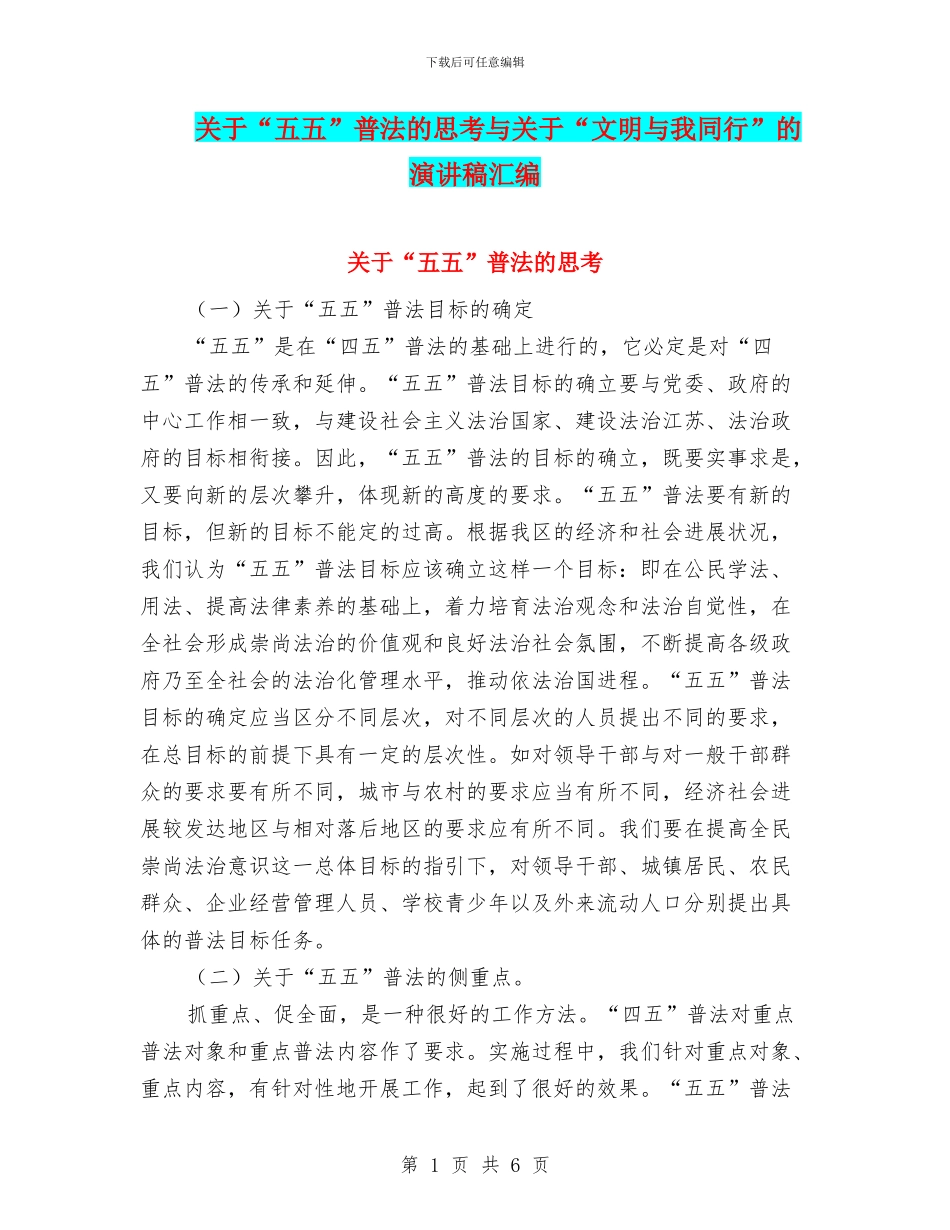 下载后可任意编辑

关于“五五”普法的思考与关于“文明与我同行”的演讲稿汇编

关于“五五”普法的思考

（一）关于“五五”普法目标的确定

“五五”是在“四五”普法的基础上进行的，它必定是对“四五”普法的传承和延伸。“五五”普法目标的确立要与党委、政府的中心工作相一致，与建设社会主义法治国家、建设法治江苏、法治政府的目标相衔接。因此，“五五”普法的目标的确立，既要实事求是，又要向新的层次攀升，体现新的高度的要求。“五五”普法要有新的目标，但新的目标不能定的过高。根据我区的经济和社会进展状况，我们认为“五五”普法目标应该确立这样一个目标：即在公民学法、用法、提高法律素养的基础上，着力培育法治观念和法治自觉性，在全社会形成崇尚法治的价值观和良好法治社会氛围，不断提高各级政府乃至全社会的法治化管理水平，推动依法治国进程。“五五”普法目标的确定应当区分不同层次，对不同层次的人员提出不同的要求，在总目标的前提下具有一定的层次性。如对领导干部与对一般干部群众的要求要有所不同，城市与农村的要求应当有所不同，经济社会进展较发达地区与相对落后地区的要求应有所不同。我们要在提高全民崇尚法治意识这一总体目标的指引下，对领导干部、城镇居民、农民群众、企业经营管理人员、学校青少年以及外来流动人口分别提出具体的普法目标任务。

（二）关于“五五”普法的侧重点。

抓重点、促全面，是一种很好的工作方法。“四五”普法对重点普法对象和重点普法内容作了要求。实施过程中，我们针对重点对象、重点内容，有针对性地开展工作，起到了很好的效果。“五五”普法

第 1 页 共 6 页